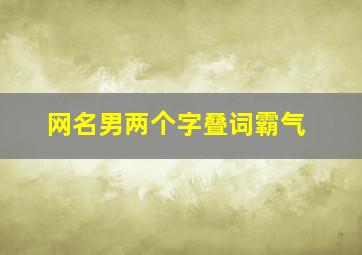 网名男两个字叠词霸气